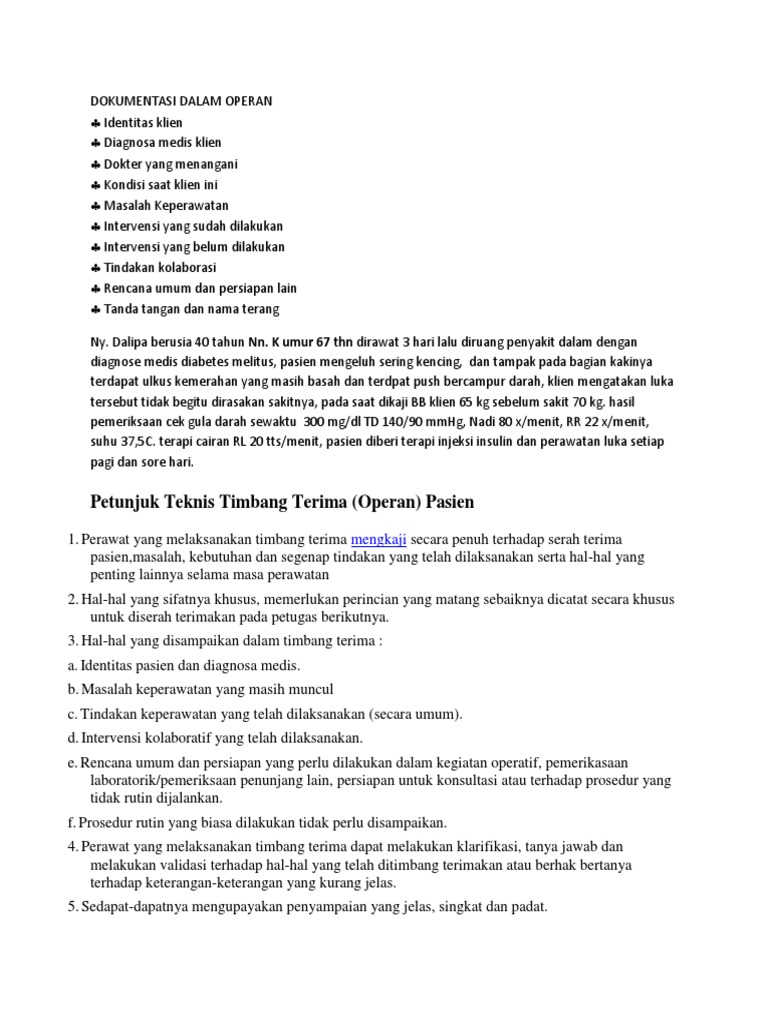 DOKUMENTASI DALAM OPERAN
♣ Identitas klien
♣ Diagnosa medis klien
♣ Dokter yang menangani
♣ Kondisi saat klien ini
♣ Masalah Keperawatan
♣ Intervensi yang sudah dilakukan
♣ Intervensi yang belum dilakukan
♣ Tindakan kolaborasi
♣ Rencana umum dan persiapan lain
♣ Tanda tangan dan nama terang

Ny. Dalipa berusia 40 tahun Nn. K umur 67 thn dirawat 3 hari lalu diruang penyakit dalam dengan diagnose medis diabetes melitus, pasien mengeluh sering kencing, dan tampak pada bagian kakinya terdapat ulkus kemerahan yang masih basah dan terdpat push bercampur darah, klien mengatakan luka tersebut tidak begitu dirasakan sakitnya, pada saat dikaji BB klien 65 kg sebelum sakit 70 kg. hasil pemeriksaan cek gula darah sewaktu 300 mg/dl TD 140/90 mmHg, Nadi 80 x/menit, RR 22 x/menit, suhu 37,5C. terapi cairan RL 20 tts/menit, pasien diberi terapi injeksi insulin dan perawatan luka setiap pagi dan sore hari.

Petunjuk Teknis Timbang Terima (Operan) Pasien

1. Perawat yang melaksanakan timbang terima mengkaji secara penuh terhadap serah terima pasien,masalah, kebutuhan dan segenap tindakan yang telah dilaksanakan serta hal-hal yang penting lainnya selama masa perawatan

2. Hal-hal yang sifatnya khusus, memerlukan perincian yang matang sebaiknya dicatat secara khusus untuk diserah terimakan pada petugas berikutnya.

3. Hal-hal yang disampaikan dalam timbang terima :

a. Identitas pasien dan diagnosa medis.

b. Masalah keperawatan yang masih muncul

c. Tindakan keperawatan yang telah dilaksanakan (secara umum).

d. Intervensi kolaboratif yang telah dilaksanakan.

e. Rencana umum dan persiapan yang perlu dilakukan dalam kegiatan operatif, pemerikasaan laboratorik/pemeriksaan penunjang lain, persiapan untuk konsultasi atau terhadap prosedur yang tidak rutin dijalankan.

f. Prosedur rutin yang biasa dilakukan tidak perlu disampaikan.

4. Perawat yang melaksanakan timbang terima dapat melakukan klarifikasi, tanya jawab dan melakukan validasi terhadap hal-hal yang telah ditimbang terimakan atau berhak bertanya terhadap keterangan-keterangan yang kurang jelas.

5. Sedapat-dapatnya mengupayakan penyampaian yang jelas, singkat dan padat.